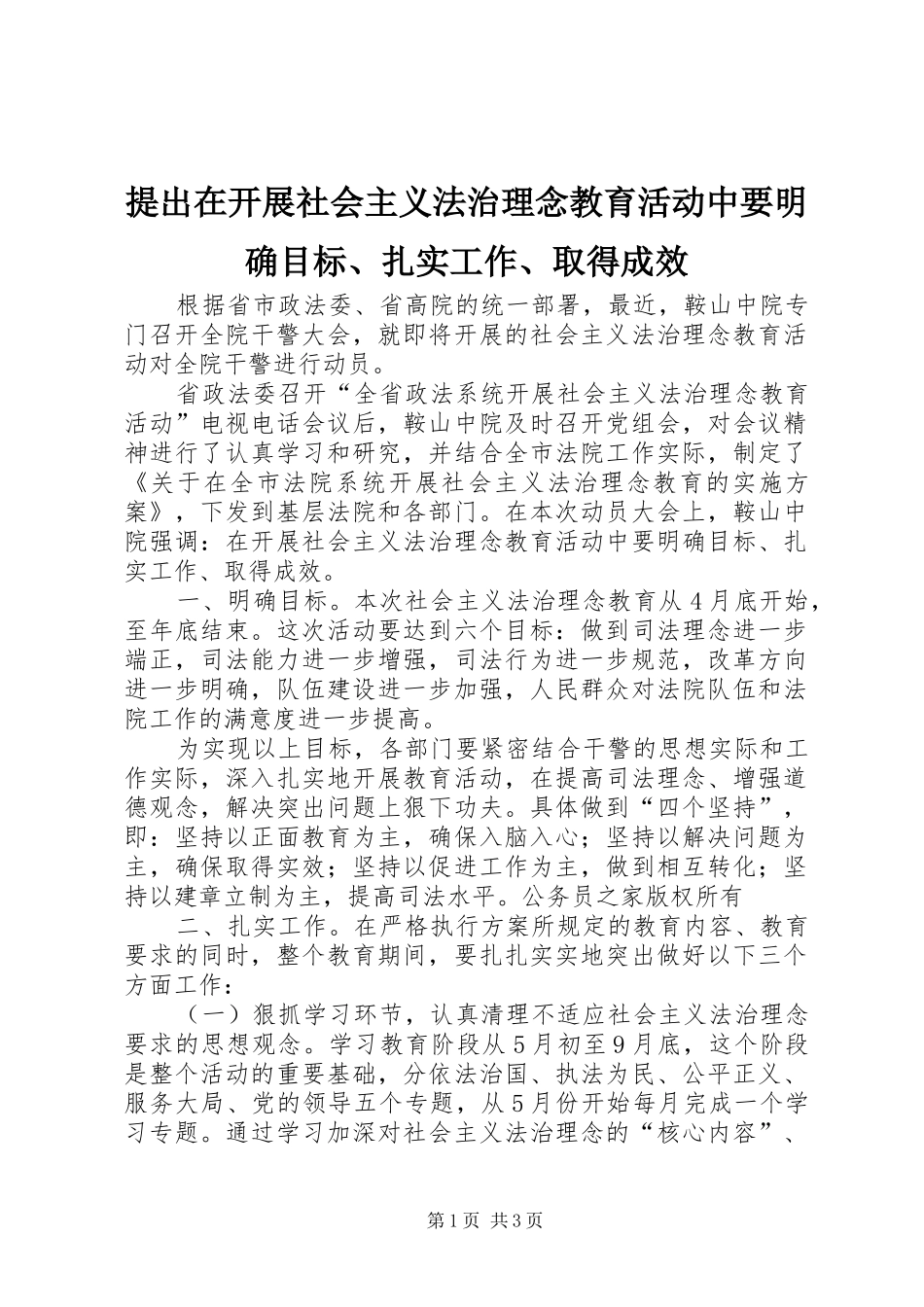 提出在开展社会主义法治理念教育活动中要明确目标、扎实工作、取得成效

根据省市政法委、省高院的统一部署，最近，鞍山中院专门召开全院干警大会，就即将开展的社会主义法治理念教育活动对全院干警进行动员。

省政法委召开“全省政法系统开展社会主义法治理念教育活动”电视电话会议后，鞍山中院及时召开党组会，对会议精神进行了认真学习和研究，并结合全市法院工作实际，制定了《关于在全市法院系统开展社会主义法治理念教育的实施方案》，下发到基层法院和各部门。在本次动员大会上，鞍山中院强调：在开展社会主义法治理念教育活动中要明确目标、扎实工作、取得成效。

一、明确目标。本次社会主义法治理念教育从4月底开始，至年底结束。这次活动要达到六个目标：做到司法理念进一步端正，司法能力进一步增强，司法行为进一步规范，改革方向进一步明确，队伍建设进一步加强，人民群众对法院队伍和法院工作的满意度进一步提高。

为实现以上目标，各部门要紧密结合干警的思想实际和工作实际，深入扎实地开展教育活动，在提高司法理念、增强道德观念，解决突出问题上狠下功夫。具体做到“四个坚持”，即：坚持以正面教育为主，确保入脑入心；坚持以解决问题为主，确保取得实效；坚持以促进工作为主，做到相互转化；坚持以建章立制为主，提高司法水平。公务员之家版权所有

二、扎实工作。在严格执行方案所规定的教育内容、教育要求的同时，整个教育期间，要扎扎实实地突出做好以下三个方面工作：

（一）狠抓学习环节，认真清理不适应社会主义法治理念要求的思想观念。学习教育阶段从5月初至9月底，这个阶段是整个活动的重要基础，分依法治国、执法为民、公平正义、服务大局、党的领导五个专题，从5月份开始每月完成一个学习专题。通过学习加深对社会主义法治理念的“核心内容”、

第1页 共3页